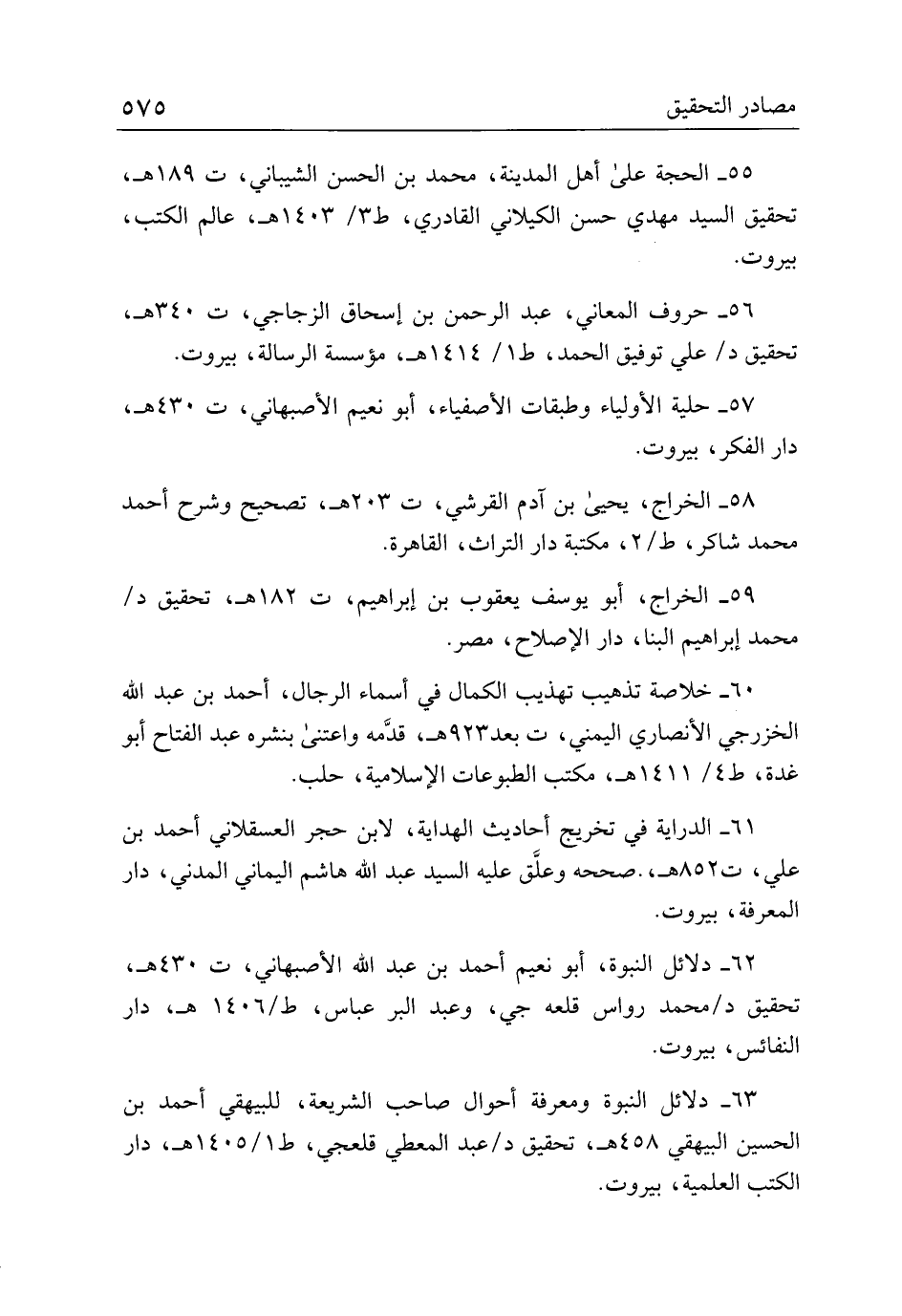 مصادر التحقيق ٥٧٥

٥٥ـ الحجة علىٰ أهل المدينة، محمد بن الحسن الشيباني، ت ١٨٩هـ، تحقيق السيد مهدي حسن الكيلاني القادري، ط٣/ ١٤٠٣هـ، عالم الكتب، بيروت.

٥٦ـ حروف المعاني، عبد الرحمن بن إسحاق الزجاجي، ت ٣٤٠هـ، تحقيق د/ علي توفيق الحمد، ط١/ ١٤١٤هـ، مؤسسة الرسالة، بيروت.

٥٧ـ حلية الأولياء وطبقات الأصفياء، أبو نعيم الأصبهاني، ت ٤٣٠هـ، دار الفكر، بيروت.

٥٨ـ الخراج، يحيىٰ بن آدم القرشي، ت ٢٠٣هـ، تصحيح وشرح أحمد محمد شاكر، ط/٢، مكتبة دار التراث، القاهرة.

٥٩ـ الخراج، أبو يوسف يعقوب بن إبراهيم، ت ١٨٢هـ، تحقيق د/ محمد إبراهيم البنا، دار الإصلاح، مصر.

٦٠ـ خلاصة تذهيب تهذيب الكمال في أسماء الرجال، أحمد بن عبد الله الخزرجي الأنصاري اليمني، ت بعد٩٢٣هـ، قدَّمه واعتنىٰ بنشره عبد الفتاح أبو غدة، ط٤/ ١٤١١هـ، مكتب الطبوعات الإسلامية، حلب.

٦١ـ الدراية في تخريج أحاديث الهداية، لابن حجر العسقلاني أحمد بن علي، ت٨٥٢هـ، .صححه وعلَّق عليه السيد عبد الله هاشم اليماني المدني، دار المعرفة، بيروت.

٦٢ـ دلائل النبوة، أبو نعيم أحمد بن عبد الله الأصبهاني، ت ٤٣٠هـ، تحقيق د/محمد رواس قلعه جي، وعبد البر عباس، ط/١٤٠٦ هـ، دار النفائس، بيروت.

٦٣ـ دلائل النبوة ومعرفة أحوال صاحب الشريعة، للبيهقي أحمد بن الحسين البيهقي ٤٥٨هـ، تحقيق د/عبد المعطي قلعجي، ط١/١٤٠٥هـ، دار الكتب العلمية، بيروت.